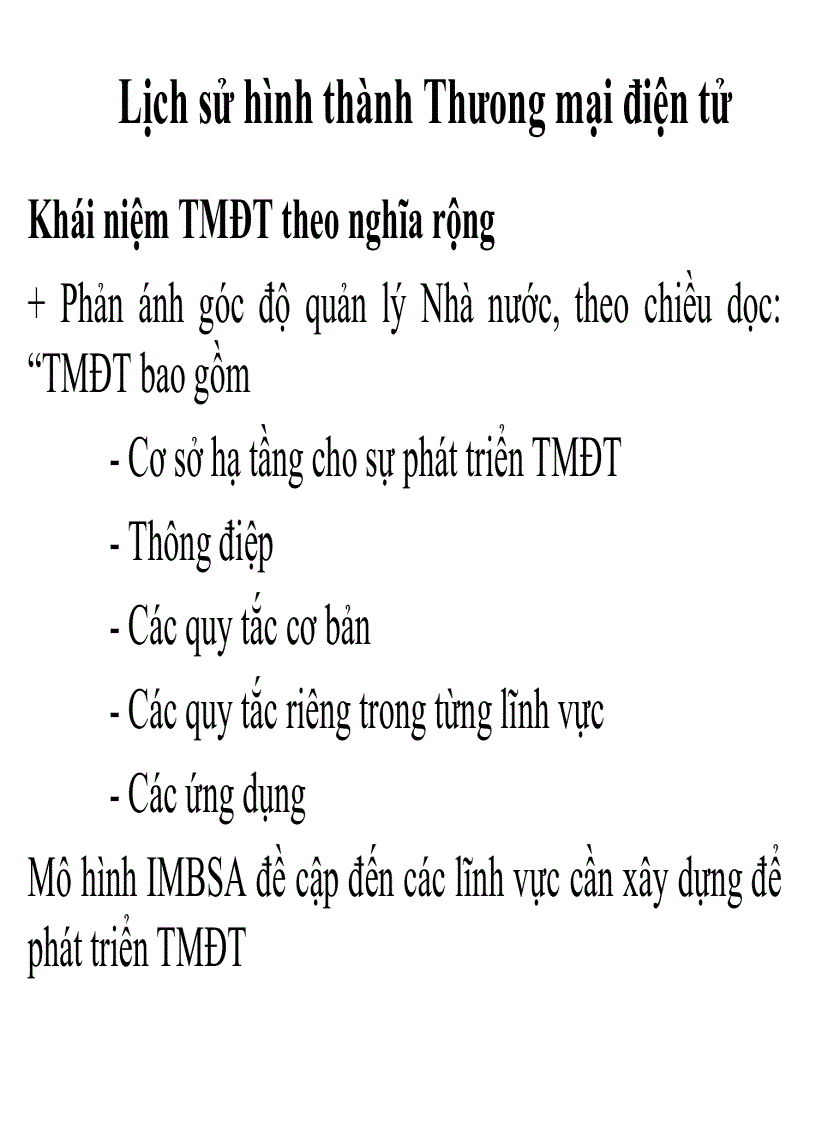 Lịch sử hình thành Thương mại điện tử

Khái niệm TMĐT theo nghĩa rộng

+ Phản ánh góc độ quản lý Nhà nước, theo chiều dọc: “TMĐT bao gồm

- Cơ sở hạ tầng cho sự phát triển TMĐT

- Thông điệp

- Các quy tắc cơ bản

- Các quy tắc riêng trong từng lĩnh vực

- Các ứng dụng

Mô hình IMBSA đề cập đến các lĩnh vực cần xây dựng để phát triển TMĐT